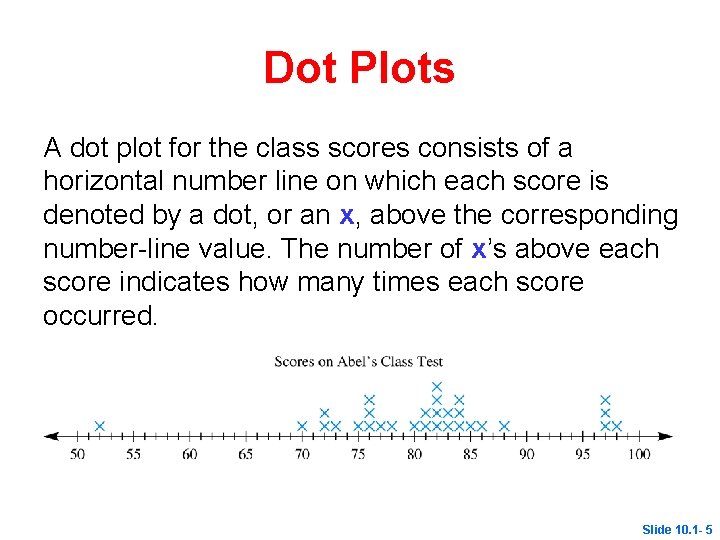 Dot Plots

A dot plot for the class scores consists of a horizontal number line on which each score is denoted by a dot, or an x, above the corresponding number-line value. The number of x's above each score indicates how many times each score occurred.

Scores on Abel's Class Test

50 55 60 65 70 75 80 85 90 95 100

Slide 10.1- 5